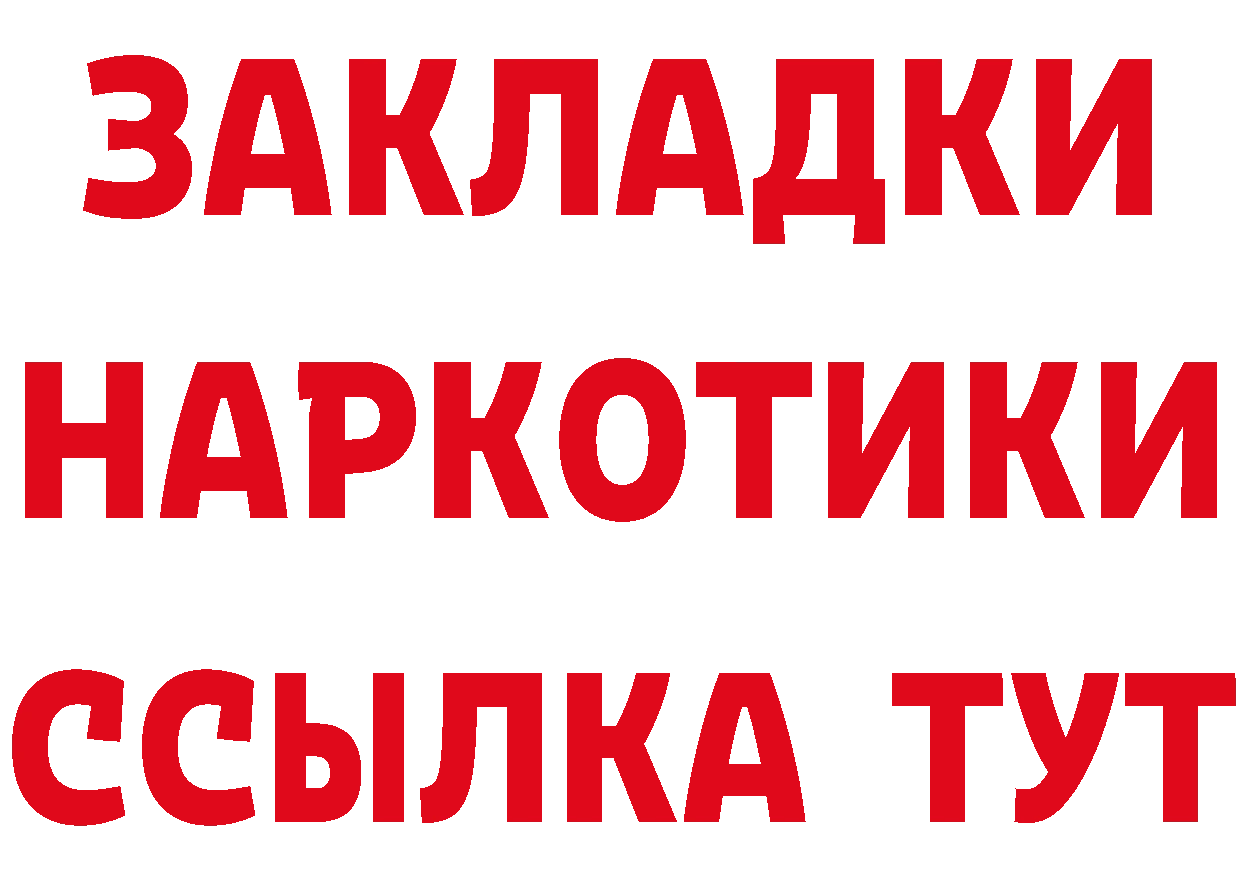 ЗАКЛАДКИ
НАРКОТИКИ
ССЫЛКА ТУТ